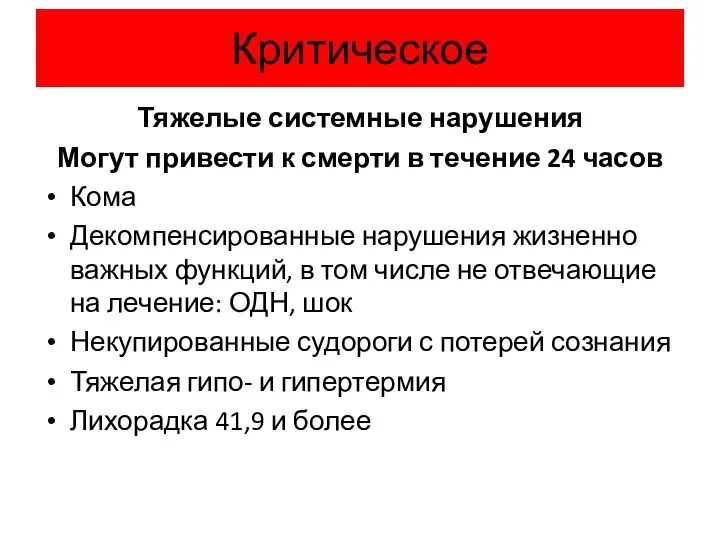 Критическое

Тяжелые системные нарушения

Могут привести к смерти в течение 24 часов

• Кома
• Декомпенсированные нарушения жизненно важных функций, в том числе не отвечающие на лечение: ОДН, шок
• Некупированные судороги с потерей сознания
• Тяжелая гипо- и гипертермия
• Лихорадка 41,9 и более